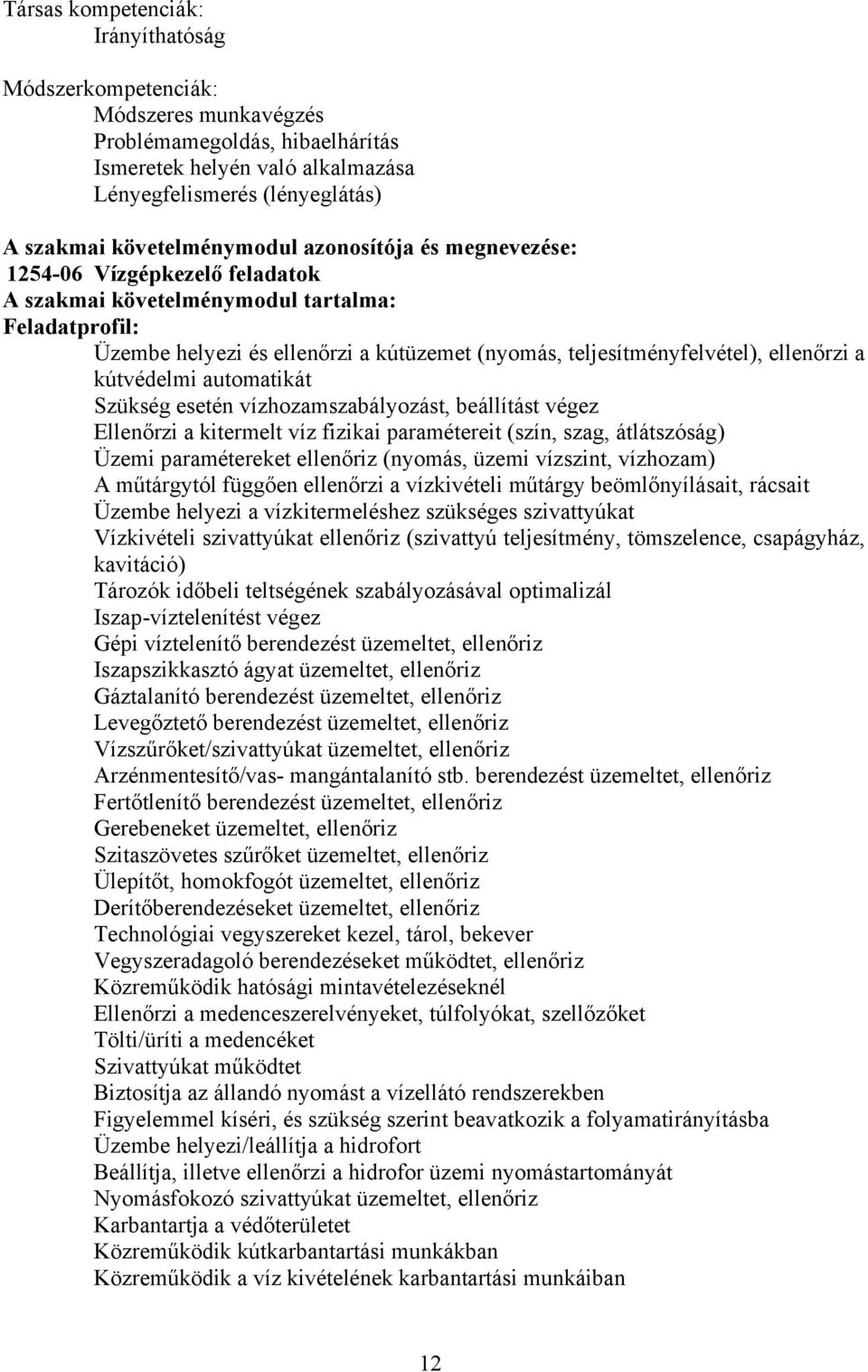 Társas kompetenciák:
Irányíthatóság

Módszerkompetenciák:
Módszeres munkavégzés
Problémamegoldás, hibaelhárítás
Ismeretek helyén való alkalmazása
Lényegfelismerés (lényeglátás)

A szakmai követelménymodul azonosítója és megnevezése:
1254-06 Vízgépkezelő feladatok
A szakmai követelménymodul tartalma:
Feladatprofil:
Üzembe helyezi és ellenőrzi a kútüzemet (nyomás, teljesítményfelvétel), ellenőrzi a kútvédelmi automatikát
Szükség esetén vízhozamszabályozást, beállítást végez
Ellenőrzi a kitermelt víz fizikai paramétereit (szín, szag, átlátszóság)
Üzemi paramétereket ellenőriz (nyomás, üzemi vízszint, vízhozam)
A műtárgytól függően ellenőrzi a vízkivételi műtárgy beömlőnyílásait, rácsait
Üzembe helyezi a vízkitermeléshez szükséges szivattyúkat
Vízkivételi szivattyúkat ellenőriz (szivattyú teljesítmény, tömszelence, csapágyház, kavitáció)
Tározók időbeli teltségének szabályozásával optimalizál
Iszap-víztelenítést végez
Gépi víztelenítő berendezést üzemeltet, ellenőriz
Iszapszikkasztó ágyat üzemeltet, ellenőriz
Gáztalanító berendezést üzemeltet, ellenőriz
Levegőztető berendezést üzemeltet, ellenőriz
Vízszűrőket/szivattyúkat üzemeltet, ellenőriz
Arzénmentesítő/vas- mangántalanító stb. berendezést üzemeltet, ellenőriz
Fertőtlenítő berendezést üzemeltet, ellenőriz
Gerebeneket üzemeltet, ellenőriz
Szitaszövetes szűrőket üzemeltet, ellenőriz
Ülepítőt, homokfogót üzemeltet, ellenőriz
Derítőberendezéseket üzemeltet, ellenőriz
Technológiai vegyszereket kezel, tárol, bekever
Vegyszeradagoló berendezéseket működtet, ellenőriz
Közreműködik hatósági mintavételezéseknél
Ellenőrzi a medenceszerelvényeket, túlfolyókat, szellőzőket
Tölti/üríti a medencéket
Szivattyúkat működtet
Biztosítja az állandó nyomást a vízellátó rendszerekben
Figyelemmel kíséri, és szükség szerint beavatkozik a folyamatirányításba
Üzembe helyezi/leállítja a hidrofort
Beállítja, illetve ellenőrzi a hidrofor üzemi nyomástartományát
Nyomásfokozó szivattyúkat üzemeltet, ellenőriz
Karbantartja a védőterületet
Közreműködik kútkarbantartási munkákban
Közreműködik a víz kivételének karbantartási munkáiban

12